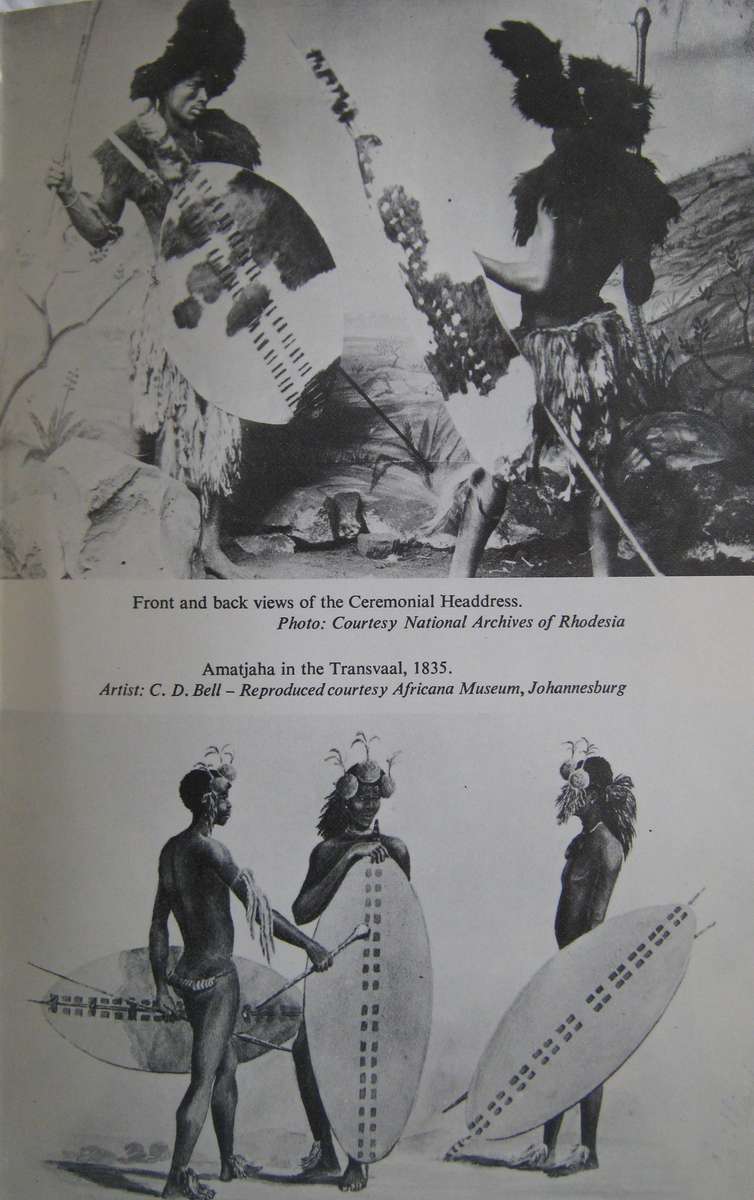 Front and back views of the Ceremonial Headdress.
Photo: Courtesy National Archives of Rhodesia

Amatjaha in the Transvaal, 1835.
Artist: C. D. Bell – Reproduced courtesy Africana Museum, Johannesburg